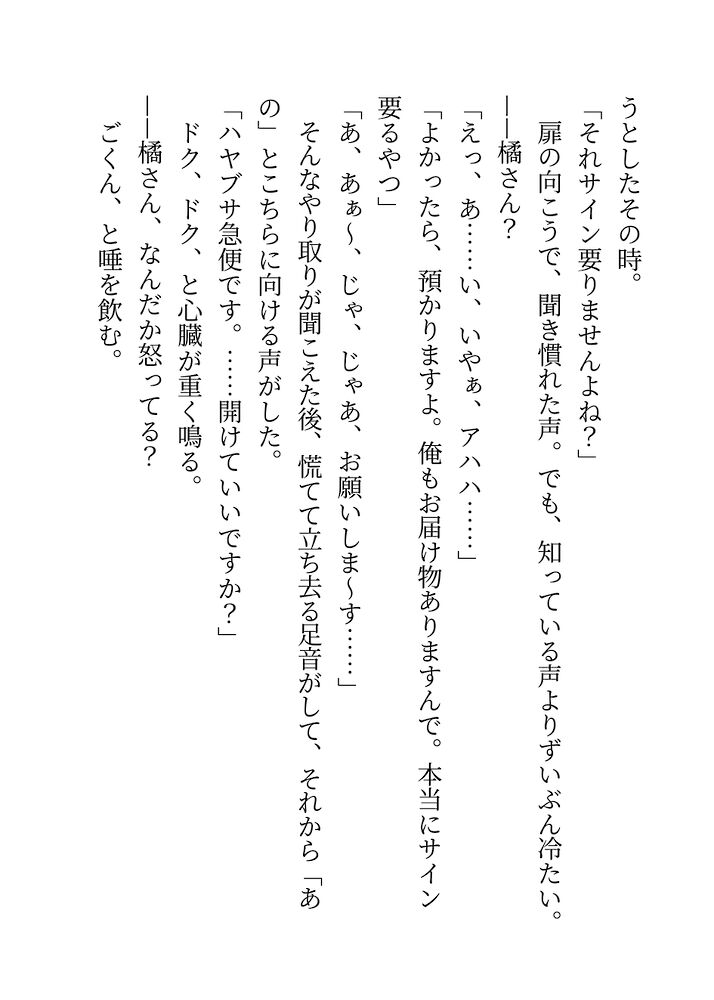 うとしたその時。
「それサイン要りませんよね？」
扉の向こうで、聞き慣れた声。でも、知っている声よりずいぶん冷たい。
――橘さん？
「えっ、あ……い、いやぁ、アハハ……」
「よかったら、預かりますよ。俺もお届け物ありますんで。本当にサイン要るやつ」
「あ、あぁ～、じゃ、じゃあ、お願いしま～す……」
そんなやり取りが聞こえた後、慌てて立ち去る足音がして、それから「あの」とこちらに向ける声がした。
「ハヤブサ急便です。……開けていいですか？」
ドク、ドク、と心臓が重く鳴る。
――橘さん、なんだか怒ってる？
ごくん、と唾を飲む。